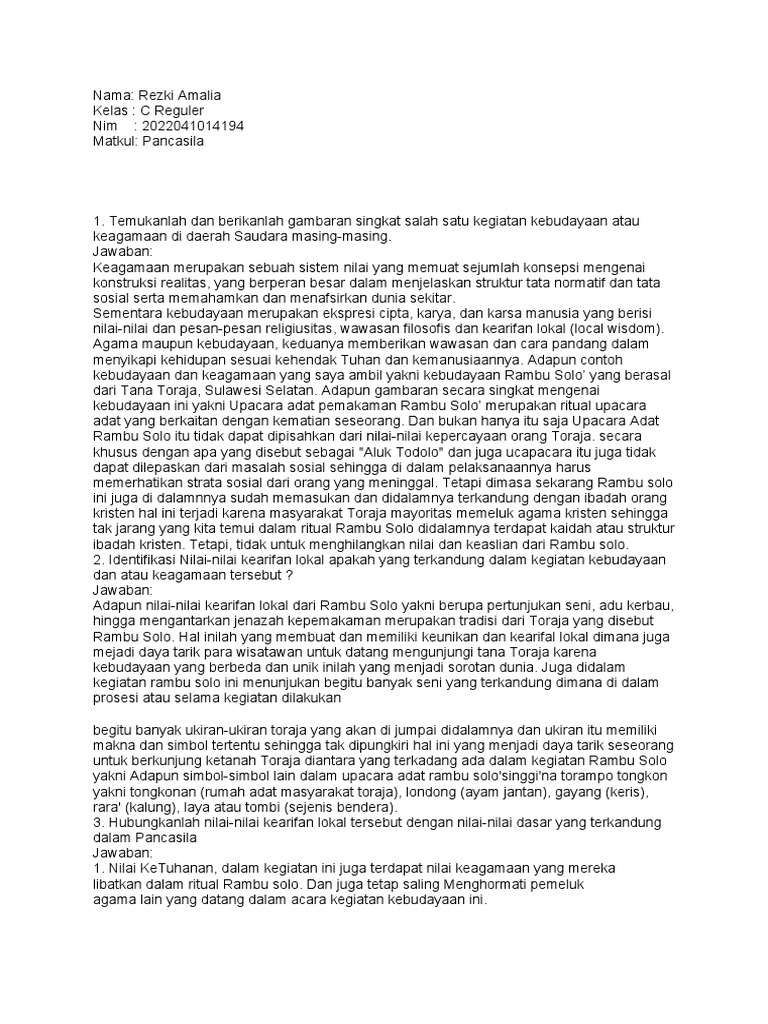 Nama: Rezki Amalia
Kelas : C Reguler
Nim : 2022041014194
Matkul: Pancasila

1. Temukanlah dan berikanlah gambaran singkat salah satu kegiatan kebudayaan atau keagamaan di daerah Saudara masing-masing.
Jawaban:
Keagamaan merupakan sebuah sistem nilai yang memuat sejumlah konsepsi mengenai konstruksi realitas, yang berperan besar dalam menjelaskan struktur tata normatif dan tata sosial serta memahamkan dan menafsirkan dunia sekitar.
Sementara kebudayaan merupakan ekspresi cipta, karya, dan karsa manusia yang berisi nilai-nilai dan pesan-pesan religiusitas, wawasan filosofis dan kearifan lokal (local wisdom). Agama maupun kebudayaan, keduanya memberikan wawasan dan cara pandang dalam menyikapi kehidupan sesuai kehendak Tuhan dan kemanusiaannya. Adapun contoh kebudayaan dan keagamaan yang saya ambil yakni kebudayaan Rambu Solo' yang berasal dari Tana Toraja, Sulawesi Selatan. Adapun gambaran secara singkat mengenai kebudayaan ini yakni Upacara adat pemakaman Rambu Solo' merupakan ritual upacara adat yang berkaitan dengan kematian seseorang. Dan bukan hanya itu saja Upacara Adat Rambu Solo itu tidak dapat dipisahkan dari nilai-nilai kepercayaan orang Toraja. secara khusus dengan apa yang disebut sebagai "Aluk Todolo" dan juga ucapacara itu juga tidak dapat dilepaskan dari masalah sosial sehingga di dalam pelaksanaannya harus memerhatikan strata sosial dari orang yang meninggal. Tetapi dimasa sekarang Rambu solo ini juga di dalamnnya sudah memasukan dan didalamnya terkandung dengan ibadah orang kristen hal ini terjadi karena masyarakat Toraja mayoritas memeluk agama kristen sehingga tak jarang yang kita temui dalam ritual Rambu Solo didalamnya terdapat kaidah atau struktur ibadah kristen. Tetapi, tidak untuk menghilangkan nilai dan keaslian dari Rambu solo.
2. Identifikasi Nilai-nilai kearifan lokal apakah yang terkandung dalam kegiatan kebudayaan dan atau keagamaan tersebut ?
Jawaban:
Adapun nilai-nilai kearifan lokal dari Rambu Solo yakni berupa pertunjukan seni, adu kerbau, hingga mengantarkan jenazah kepemakaman merupakan tradisi dari Toraja yang disebut Rambu Solo. Hal inilah yang membuat dan memiliki keunikan dan kearifal lokal dimana juga mejadi daya tarik para wisatawan untuk datang mengunjungi tana Toraja karena kebudayaan yang berbeda dan unik inilah yang menjadi sorotan dunia. Juga didalam kegiatan rambu solo ini menunjukan begitu banyak seni yang terkandung dimana di dalam prosesi atau selama kegiatan dilakukan

begitu banyak ukiran-ukiran toraja yang akan di jumpai didalamnya dan ukiran itu memiliki makna dan simbol tertentu sehingga tak dipungkiri hal ini yang menjadi daya tarik seseorang untuk berkunjung ketanah Toraja diantara yang terkadang ada dalam kegiatan Rambu Solo yakni Adapun simbol-simbol lain dalam upacara adat rambu solo'singgi'na torampo tongkon yakni tongkonan (rumah adat masyarakat toraja), londong (ayam jantan), gayang (keris), rara' (kalung), laya atau tombi (sejenis bendera).
3. Hubungkanlah nilai-nilai kearifan lokal tersebut dengan nilai-nilai dasar yang terkandung dalam Pancasila
Jawaban:
1. Nilai KeTuhanan, dalam kegiatan ini juga terdapat nilai keagamaan yang mereka libatkan dalam ritual Rambu solo. Dan juga tetap saling Menghormati pemeluk agama lain yang datang dalam acara kegiatan kebudayaan ini.